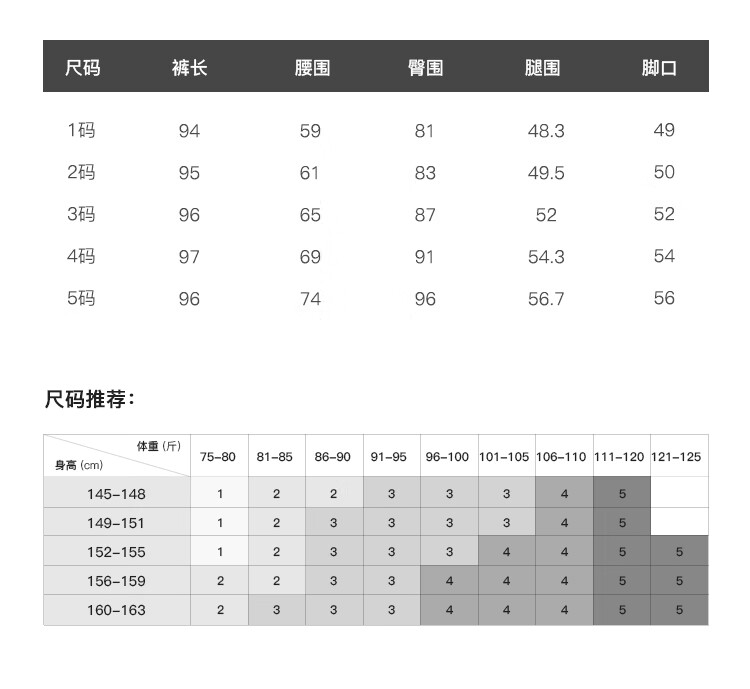 | 尺码 | 裤长 | 腰围 | 臀围 | 腿围 | 脚口 |
|---|---|---|---|---|---|
| 1码 | 94 | 59 | 81 | 48.3 | 49 |
| 2码 | 95 | 61 | 83 | 49.5 | 50 |
| 3码 | 96 | 65 | 87 | 52 | 52 |
| 4码 | 97 | 69 | 91 | 54.3 | 54 |
| 5码 | 96 | 74 | 96 | 56.7 | 56 |

尺码推荐：

| 体重 (斤) 身高 (cm) | 75-80 | 81-85 | 86-90 | 91-95 | 96-100 | 101-105 | 106-110 | 111-120 | 121-125 |
|---|---|---|---|---|---|---|---|---|---|
| 145-148 | 1 | 2 | 2 | 3 | 3 | 3 | 4 | 5 | |
| 149-151 | 1 | 2 | 3 | 3 | 3 | 3 | 4 | 5 | |
| 152-155 | 1 | 2 | 3 | 3 | 3 | 4 | 4 | 5 | 5 |
| 156-159 | 2 | 2 | 3 | 3 | 4 | 4 | 4 | 5 | 5 |
| 160-163 | 2 | 3 | 3 | 3 | 4 | 4 | 4 | 5 | 5 |